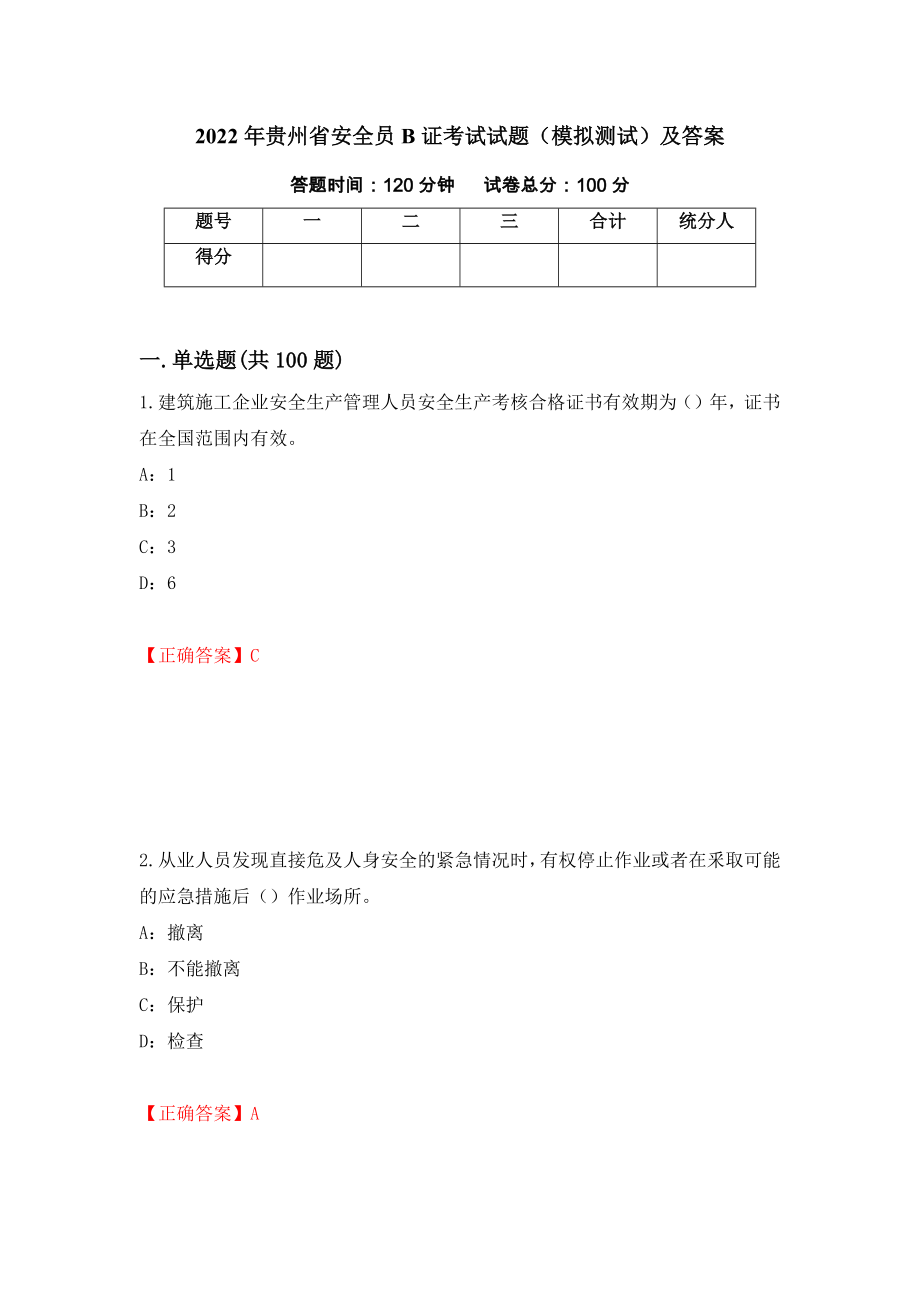 2022年贵州省安全员B证考试试题（模拟测试）及答案

答题时间：120分钟　　试卷总分：100分

| 题号 | 一 | 二 | 三 | 合计 | 统分人 |
|---|---|---|---|---|---|
| 得分 | | | | | |

一.单选题(共100题)

1.建筑施工企业安全生产管理人员安全生产考核合格证书有效期为（）年，证书在全国范围内有效。

A：1

B：2

C：3

D：6

【正确答案】C

2.从业人员发现直接危及人身安全的紧急情况时，有权停止作业或者在采取可能的应急措施后（）作业场所。

A：撤离

B：不能撤离

C：保护

D：检查

【正确答案】A